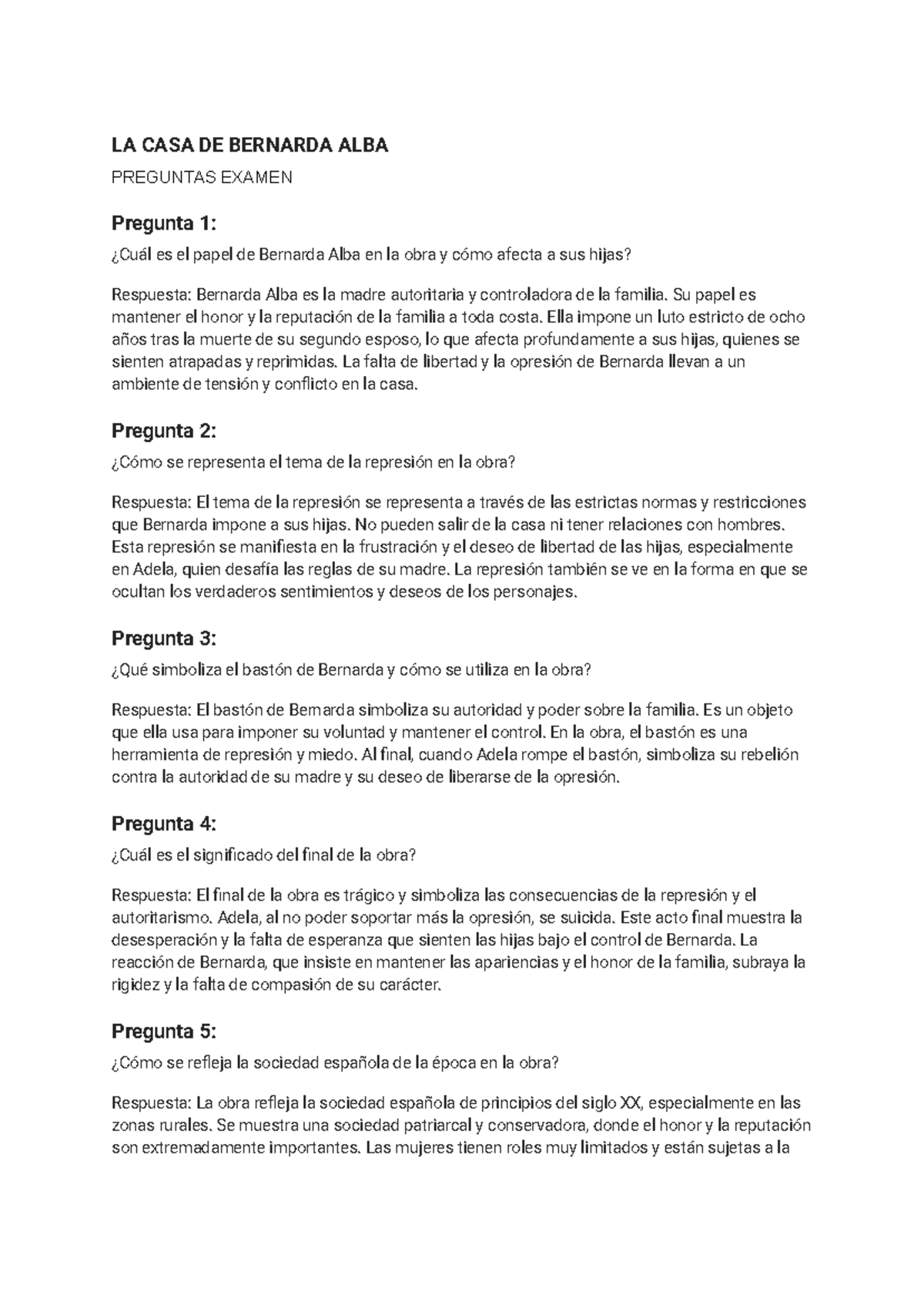 LA CASA DE BERNARDA ALBA

PREGUNTAS EXAMEN

Pregunta 1:

¿Cuál es el papel de Bernarda Alba en la obra y cómo afecta a sus hijas?

Respuesta: Bernarda Alba es la madre autoritaria y controladora de la familia. Su papel es mantener el honor y la reputación de la familia a toda costa. Ella impone un luto estricto de ocho años tras la muerte de su segundo esposo, lo que afecta profundamente a sus hijas, quienes se sienten atrapadas y reprimidas. La falta de libertad y la opresión de Bernarda llevan a un ambiente de tensión y conflicto en la casa.

Pregunta 2:

¿Cómo se representa el tema de la represión en la obra?

Respuesta: El tema de la represión se representa a través de las estrictas normas y restricciones que Bernarda impone a sus hijas. No pueden salir de la casa ni tener relaciones con hombres. Esta represión se manifiesta en la frustración y el deseo de libertad de las hijas, especialmente en Adela, quien desafía las reglas de su madre. La represión también se ve en la forma en que se ocultan los verdaderos sentimientos y deseos de los personajes.

Pregunta 3:

¿Qué simboliza el bastón de Bernarda y cómo se utiliza en la obra?

Respuesta: El bastón de Bernarda simboliza su autoridad y poder sobre la familia. Es un objeto que ella usa para imponer su voluntad y mantener el control. En la obra, el bastón es una herramienta de represión y miedo. Al final, cuando Adela rompe el bastón, simboliza su rebelión contra la autoridad de su madre y su deseo de liberarse de la opresión.

Pregunta 4:

¿Cuál es el significado del final de la obra?

Respuesta: El final de la obra es trágico y simboliza las consecuencias de la represión y el autoritarismo. Adela, al no poder soportar más la opresión, se suicida. Este acto final muestra la desesperación y la falta de esperanza que sienten las hijas bajo el control de Bernarda. La reacción de Bernarda, que insiste en mantener las apariencias y el honor de la familia, subraya la rigidez y la falta de compasión de su carácter.

Pregunta 5:

¿Cómo se refleja la sociedad española de la época en la obra?

Respuesta: La obra refleja la sociedad española de principios del siglo XX, especialmente en las zonas rurales. Se muestra una sociedad patriarcal y conservadora, donde el honor y la reputación son extremadamente importantes. Las mujeres tienen roles muy limitados y están sujetas a la